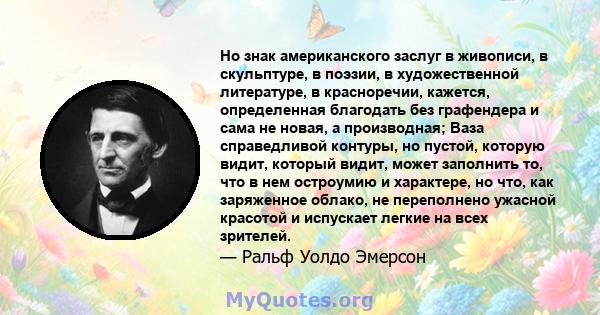 Но знак американского заслуг в живописи, в скульптуре, в поэзии, в художественной литературе, в красноречии, кажется, определенная благодать без графендера и сама не новая, а производная; Ваза справедливой контуры, но пустой, которую видит, который видит, может заполнить то, что в нем остроумию и характере, но что, как заряженное облако, не переполнено ужасной красотой и испускает легкие на всех зрителей.
— Ральф Уолдо Эмерсон

MyQuotes.org